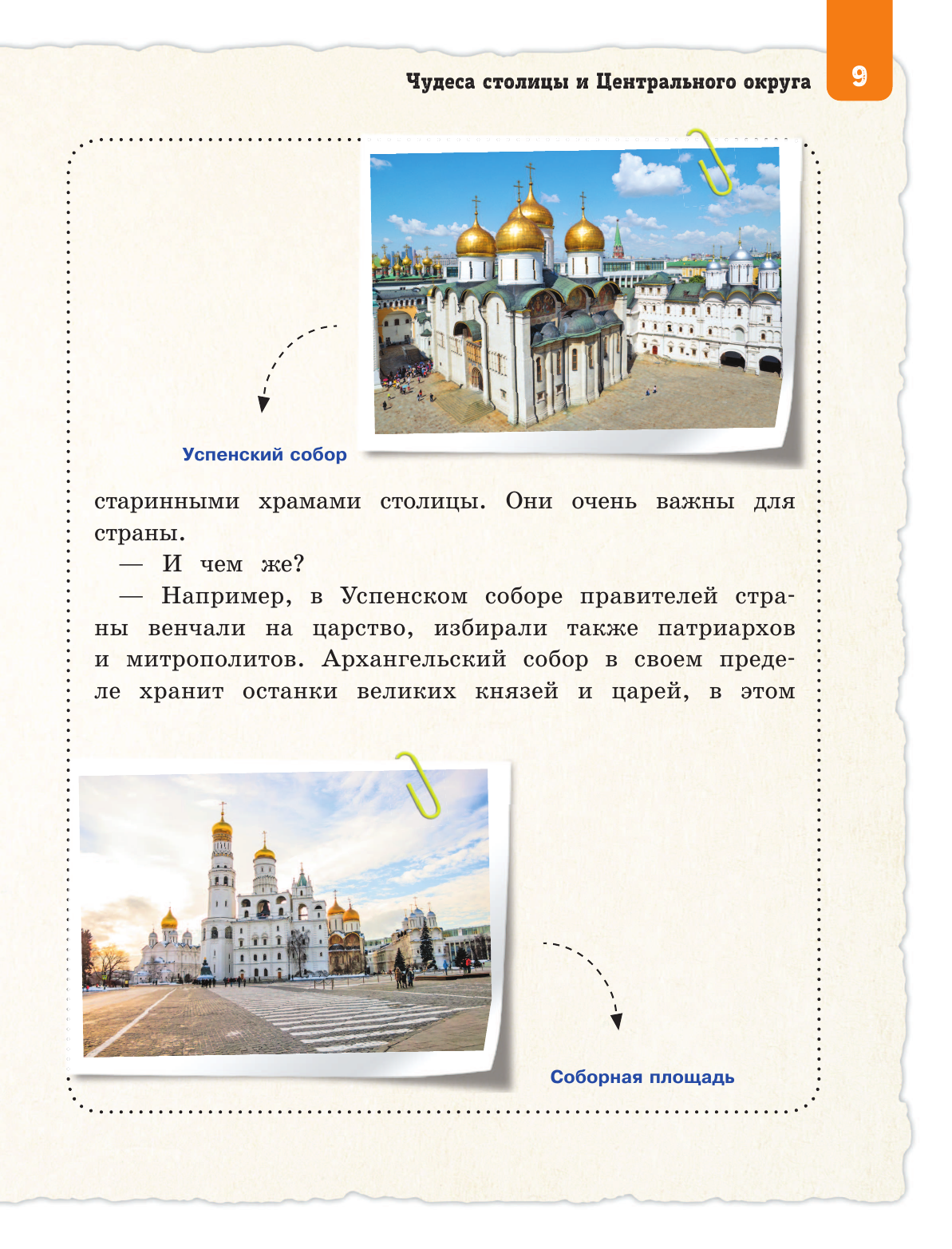 Чудеса столицы и Центрального округа

9

Успенский собор

старинными храмами столицы. Они очень важны для страны.

— И чем же?

— Например, в Успенском соборе правителей страны венчали на царство, избирали также патриархов и митрополитов. Архангельский собор в своем пределе хранит останки великих князей и царей, в этом

Соборная площадь